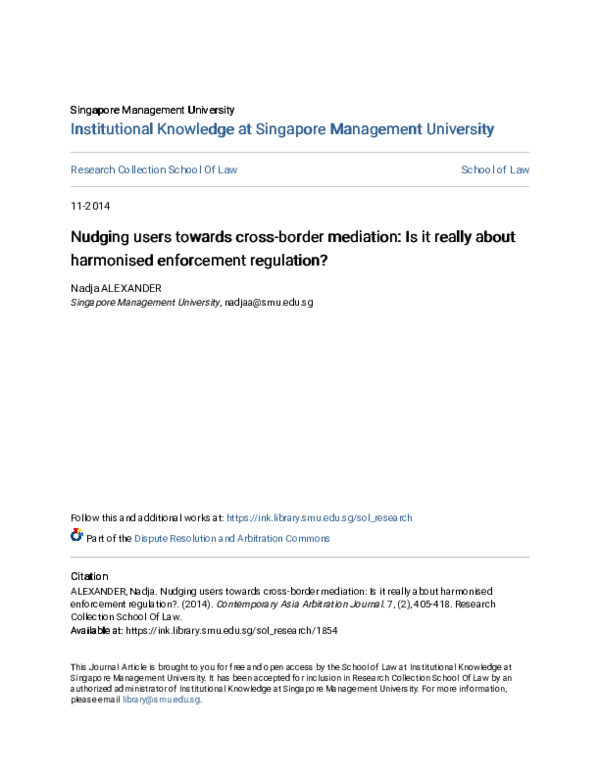 Singapore Management University
Institutional Knowledge at Singapore Management University

Research Collection School Of Law

School of Law

11-2014

Nudging users towards cross-border mediation: Is it really about harmonised enforcement regulation?

Nadja ALEXANDER
Singapore Management University, nadjaa@smu.edu.sg

Follow this and additional works at: https://ink.library.smu.edu.sg/sol_research

Part of the Dispute Resolution and Arbitration Commons

Citation
ALEXANDER, Nadja. Nudging users towards cross-border mediation: Is it really about harmonised enforcement regulation?. (2014). Contemporary Asia Arbitration Journal. 7, (2), 405-418. Research Collection School Of Law.
Available at: https://ink.library.smu.edu.sg/sol_research/1854

This Journal Article is brought to you for free and open access by the School of Law at Institutional Knowledge at Singapore Management University. It has been accepted for inclusion in Research Collection School Of Law by an authorized administrator of Institutional Knowledge at Singapore Management University. For more information, please email library@smu.edu.sg.